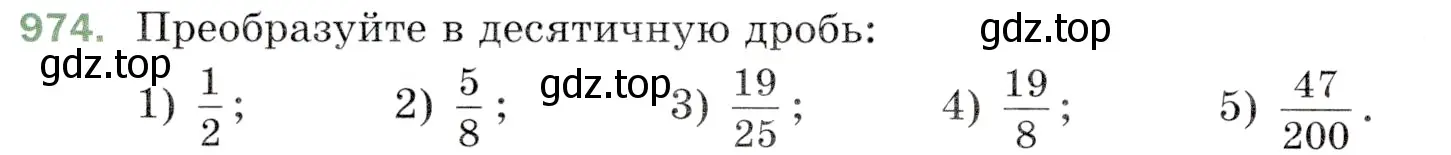 974. Преобразуйте в десятичную дробь: gdz.top

gdz.top

1) $\frac{1}{2}$; 2) $\frac{5}{8}$; gdz.top 3) $\frac{19}{25}$; 4) $\frac{19}{8}$; 5) $\frac{47}{200}$.